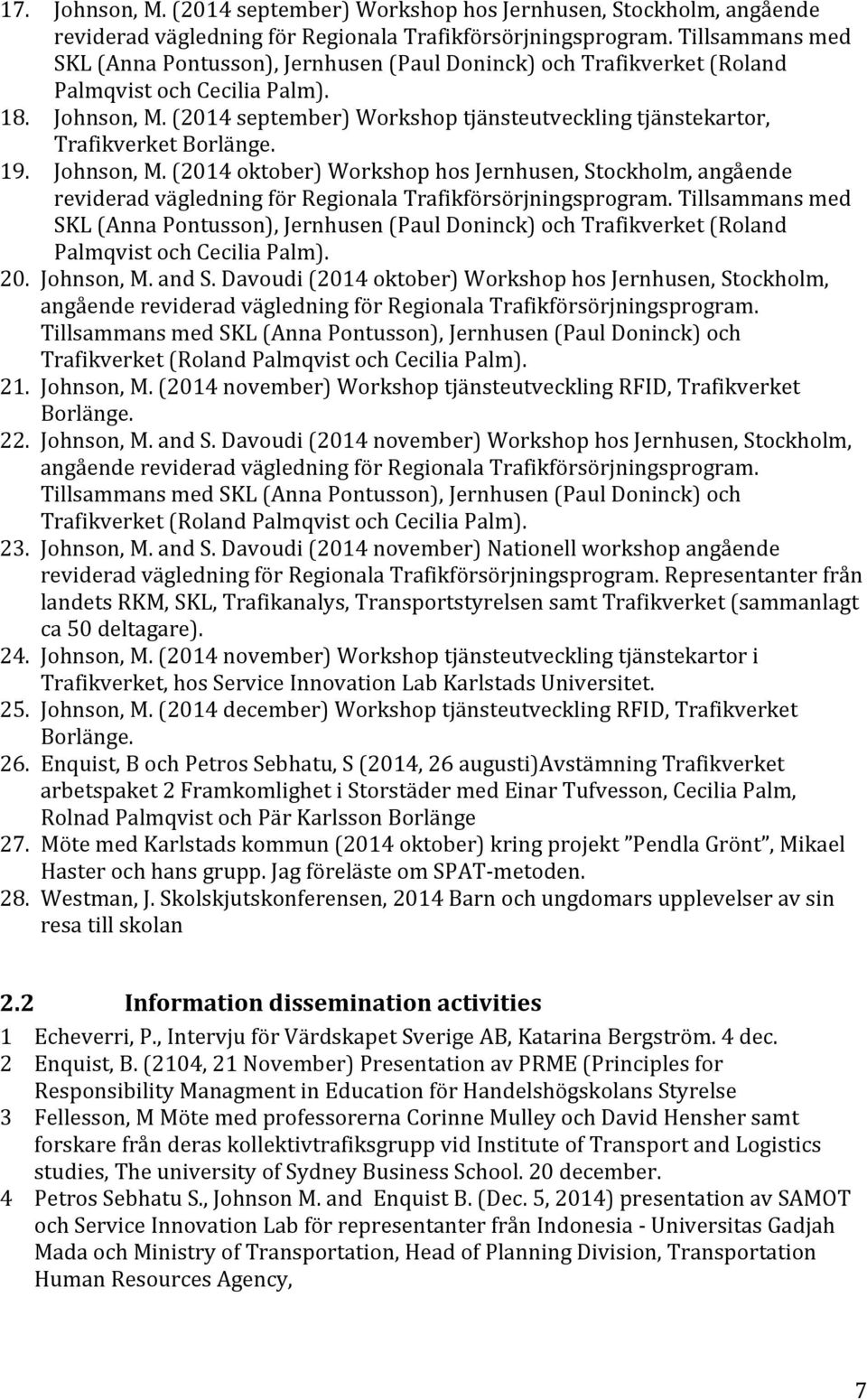 17. Johnson, M. (2014 september) Workshop hos Jernhusen, Stockholm, angående reviderad vägledning för Regionala Trafikförsörjningsprogram. Tillsammans med SKL (Anna Pontusson), Jernhusen (Paul Doninck) och Trafikverket (Roland Palmqvist och Cecilia Palm).
18. Johnson, M. (2014 september) Workshop tjänsteutveckling tjänstekartor, Trafikverket Borlänge.
19. Johnson, M. (2014 oktober) Workshop hos Jernhusen, Stockholm, angående reviderad vägledning för Regionala Trafikförsörjningsprogram. Tillsammans med SKL (Anna Pontusson), Jernhusen (Paul Doninck) och Trafikverket (Roland Palmqvist och Cecilia Palm).
20. Johnson, M. and S. Davoudi (2014 oktober) Workshop hos Jernhusen, Stockholm, angående reviderad vägledning för Regionala Trafikförsörjningsprogram. Tillsammans med SKL (Anna Pontusson), Jernhusen (Paul Doninck) och Trafikverket (Roland Palmqvist och Cecilia Palm).
21. Johnson, M. (2014 november) Workshop tjänsteutveckling RFID, Trafikverket Borlänge.
22. Johnson, M. and S. Davoudi (2014 november) Workshop hos Jernhusen, Stockholm, angående reviderad vägledning för Regionala Trafikförsörjningsprogram. Tillsammans med SKL (Anna Pontusson), Jernhusen (Paul Doninck) och Trafikverket (Roland Palmqvist och Cecilia Palm).
23. Johnson, M. and S. Davoudi (2014 november) Nationell workshop angående reviderad vägledning för Regionala Trafikförsörjningsprogram. Representanter från landets RKM, SKL, Trafikanalys, Transportstyrelsen samt Trafikverket (sammanlagt ca 50 deltagare).
24. Johnson, M. (2014 november) Workshop tjänsteutveckling tjänstekartor i Trafikverket, hos Service Innovation Lab Karlstads Universitet.
25. Johnson, M. (2014 december) Workshop tjänsteutveckling RFID, Trafikverket Borlänge.
26. Enquist, B och Petros Sebhatu, S (2014, 26 augusti)Avstämning Trafikverket arbetspaket 2 Framkomlighet i Storstäder med Einar Tufvesson, Cecilia Palm, Rolnad Palmqvist och Pär Karlsson Borlänge
27. Möte med Karlstads kommun (2014 oktober) kring projekt ”Pendla Grönt”, Mikael Haster och hans grupp. Jag föreläste om SPAT-metoden.
28. Westman, J. Skolskjutskonferensen, 2014 Barn och ungdomars upplevelser av sin resa till skolan

2.2 Information dissemination activities
1 Echeverri, P., Intervju för Värdskapet Sverige AB, Katarina Bergström. 4 dec.
2 Enquist, B. (2104, 21 November) Presentation av PRME (Principles for Responsibility Managment in Education för Handelshögskolans Styrelse
3 Fellesson, M Möte med professorerna Corinne Mulley och David Hensher samt forskare från deras kollektivtrafiksgrupp vid Institute of Transport and Logistics studies, The university of Sydney Business School. 20 december.
4 Petros Sebhatu S., Johnson M. and Enquist B. (Dec. 5, 2014) presentation av SAMOT och Service Innovation Lab för representanter från Indonesia - Universitas Gadjah Mada och Ministry of Transportation, Head of Planning Division, Transportation Human Resources Agency,

7